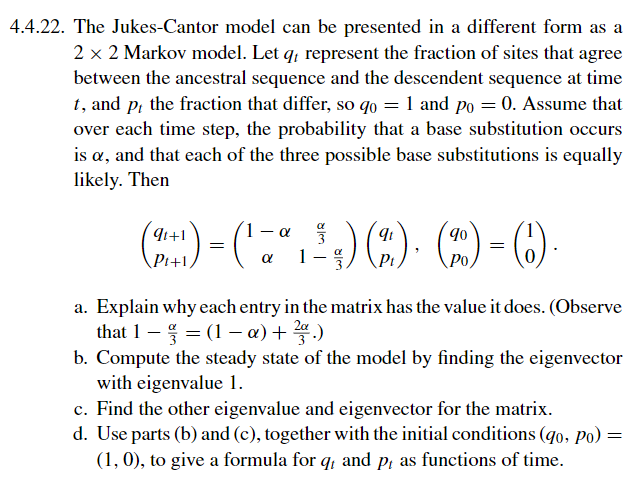 4.4.22. The Jukes-Cantor model can be presented in a different form as a $2 \times 2$ Markov model. Let $q_t$ represent the fraction of sites that agree between the ancestral sequence and the descendent sequence at time $t$, and $p_t$ the fraction that differ, so $q_0 = 1$ and $p_0 = 0$. Assume that over each time step, the probability that a base substitution occurs is $\alpha$, and that each of the three possible base substitutions is equally likely. Then

$$\begin{pmatrix} q_{t+1} \\ p_{t+1} \end{pmatrix} = \begin{pmatrix} 1-\alpha & \frac{\alpha}{3} \\ \alpha & 1-\frac{\alpha}{3} \end{pmatrix} \begin{pmatrix} q_t \\ p_t \end{pmatrix}, \quad \begin{pmatrix} q_0 \\ p_0 \end{pmatrix} = \begin{pmatrix} 1 \\ 0 \end{pmatrix}.$$

a. Explain why each entry in the matrix has the value it does. (Observe that $1 - \frac{\alpha}{3} = (1-\alpha) + \frac{2\alpha}{3}$.)

b. Compute the steady state of the model by finding the eigenvector with eigenvalue 1.

c. Find the other eigenvalue and eigenvector for the matrix.

d. Use parts (b) and (c), together with the initial conditions $(q_0, p_0) = (1, 0)$, to give a formula for $q_t$ and $p_t$ as functions of time.